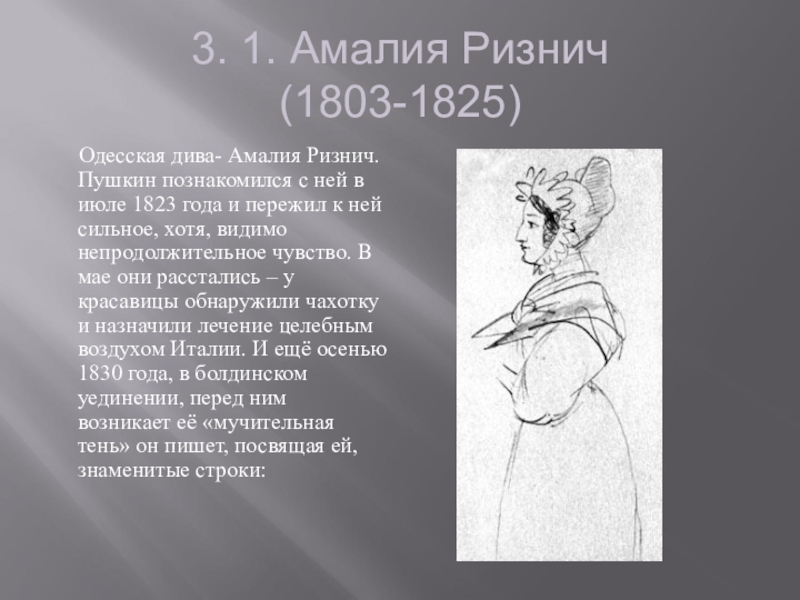 3. 1. Амалия Ризнич (1803-1825)

Одесская дива- Амалия Ризнич. Пушкин познакомился с ней в июле 1823 года и пережил к ней сильное, хотя, видимо непродолжительное чувство. В мае они расстались – у красавицы обнаружили чахотку и назначили лечение целебным воздухом Италии. И ещё осенью 1830 года, в болдинском уединении, перед ним возникает её «мучительная тень» он пишет, посвящая ей, знаменитые строки: